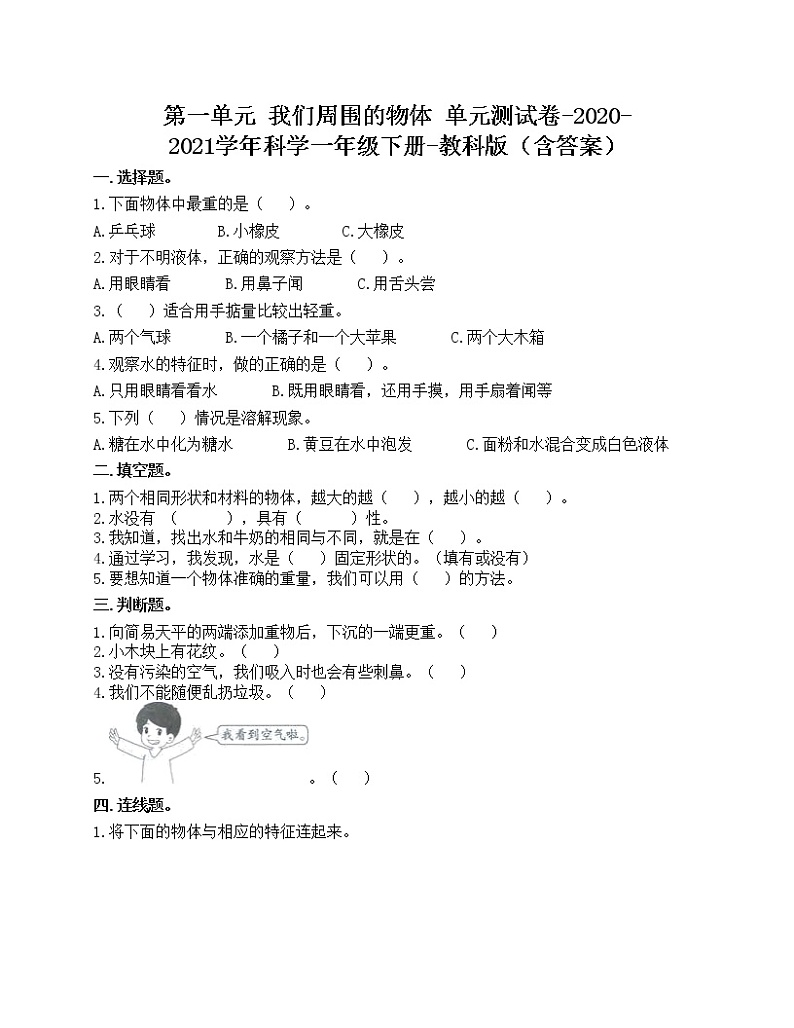 第一单元 我们周围的物体 单元测试卷-2020-2021学年科学一年级下册-教科版（含答案）

一.选择题。

1.下面物体中最重的是（ ）。

A.乒乓球　　B.小橡皮　　C.大橡皮

2.对于不明液体，正确的观察方法是（ ）。

A.用眼睛看　　B.用鼻子闻　　C.用舌头尝

3.（ ）适合用手掂量比较出轻重。

A.两个气球　　B.一个橘子和一个大苹果　　C.两个大木箱

4.观察水的特征时，做的正确的是（ ）。

A.只用眼睛看看水　　B.既用眼睛看，还用手摸，用手扇着闻等

5.下列（ ）情况是溶解现象。

A.糖在水中化为糖水　　B.黄豆在水中泡发　　C.面粉和水混合变成白色液体

二.填空题。

1.两个相同形状和材料的物体，越大的越（ ），越小的越（ ）。

2.水没有 （ ），具有（ ）性。

3.我知道，找出水和牛奶的相同与不同，就是在（ ）。

4.通过学习，我发现，水是（ ）固定形状的。（填有或没有）

5.要想知道一个物体准确的重量，我们可以用（ ）的方法。

三.判断题。

1.向简易天平的两端添加重物后，下沉的一端更重。（ ）

2.小木块上有花纹。（ ）

3.没有污染的空气，我们吸入时也会有些刺鼻。（ ）

4.我们不能随便乱扔垃圾。（ ）

我看到空气啦。

5.　　。（ ）

四.连线题。

1.将下面的物体与相应的特征连起来。